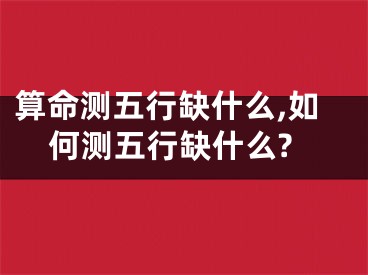 算命测五行缺什么,如何测五行缺什么?